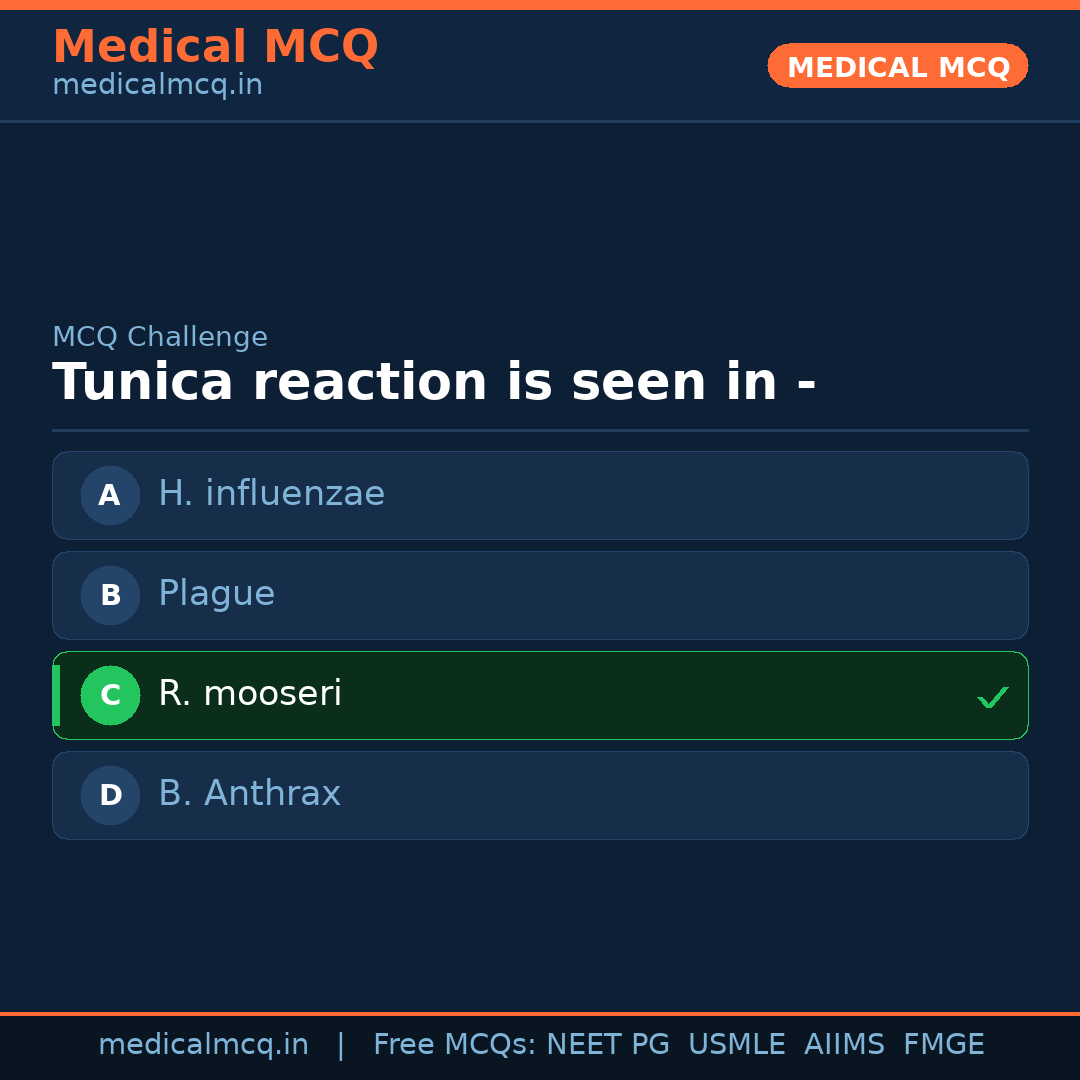 Medical MCQ
medicalmcq.in

MEDICAL MCQ

MCQ Challenge

Tunica reaction is seen in -

A H. influenzae

B Plague

C R. mooseri ✓

D B. Anthrax

medicalmcq.in | Free MCQs: NEET PG USMLE AIIMS FMGE